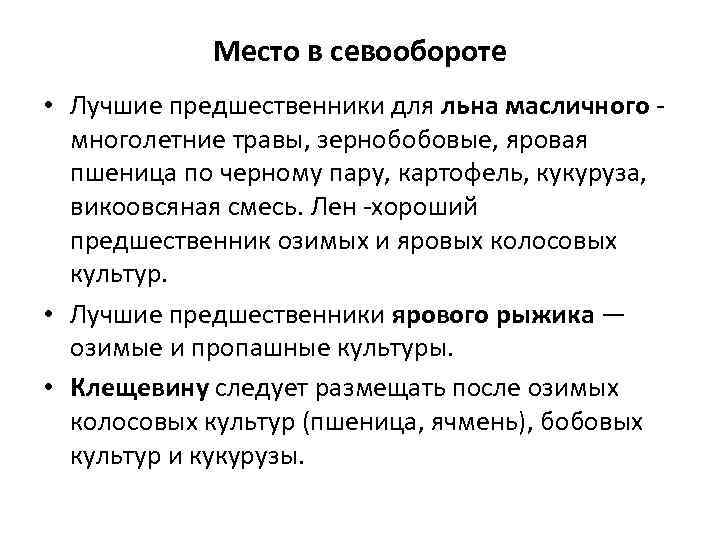 Место в севообороте

• Лучшие предшественники для льна масличного - многолетние травы, зернобобовые, яровая пшеница по черному пару, картофель, кукуруза, викоовсяная смесь. Лен -хороший предшественник озимых и яровых колосовых культур.

• Лучшие предшественники ярового рыжика — озимые и пропашные культуры.

• Клещевину следует размещать после озимых колосовых культур (пшеница, ячмень), бобовых культур и кукурузы.